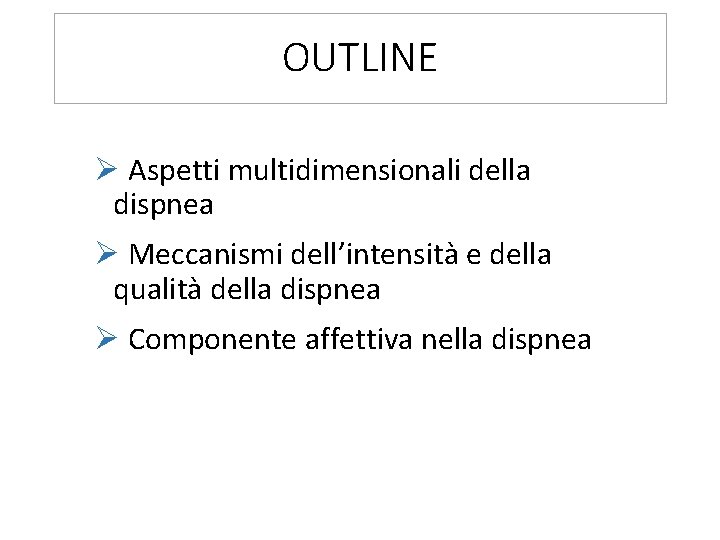 OUTLINE

➢ Aspetti multidimensionali della dispnea

➢ Meccanismi dell'intensità e della qualità della dispnea

➢ Componente affettiva nella dispnea